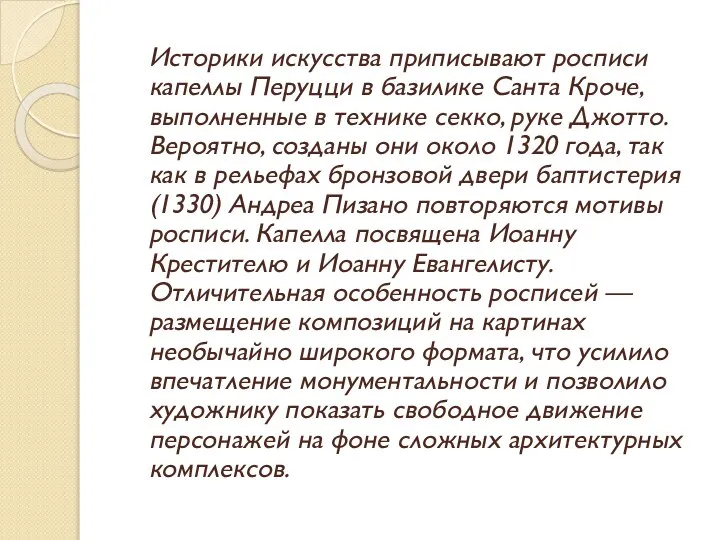 Историки искусства приписывают росписи капеллы Перуцци в базилике Санта Кроче, выполненные в технике секко, руке Джотто. Вероятно, созданы они около 1320 года, так как в рельефах бронзовой двери баптистерия (1330) Андреа Пизано повторяются мотивы росписи. Капелла посвящена Иоанну Крестителю и Иоанну Евангелисту. Отличительная особенность росписей — размещение композиций на картинах необычайно широкого формата, что усилило впечатление монументальности и позволило художнику показать свободное движение персонажей на фоне сложных архитектурных комплексов.